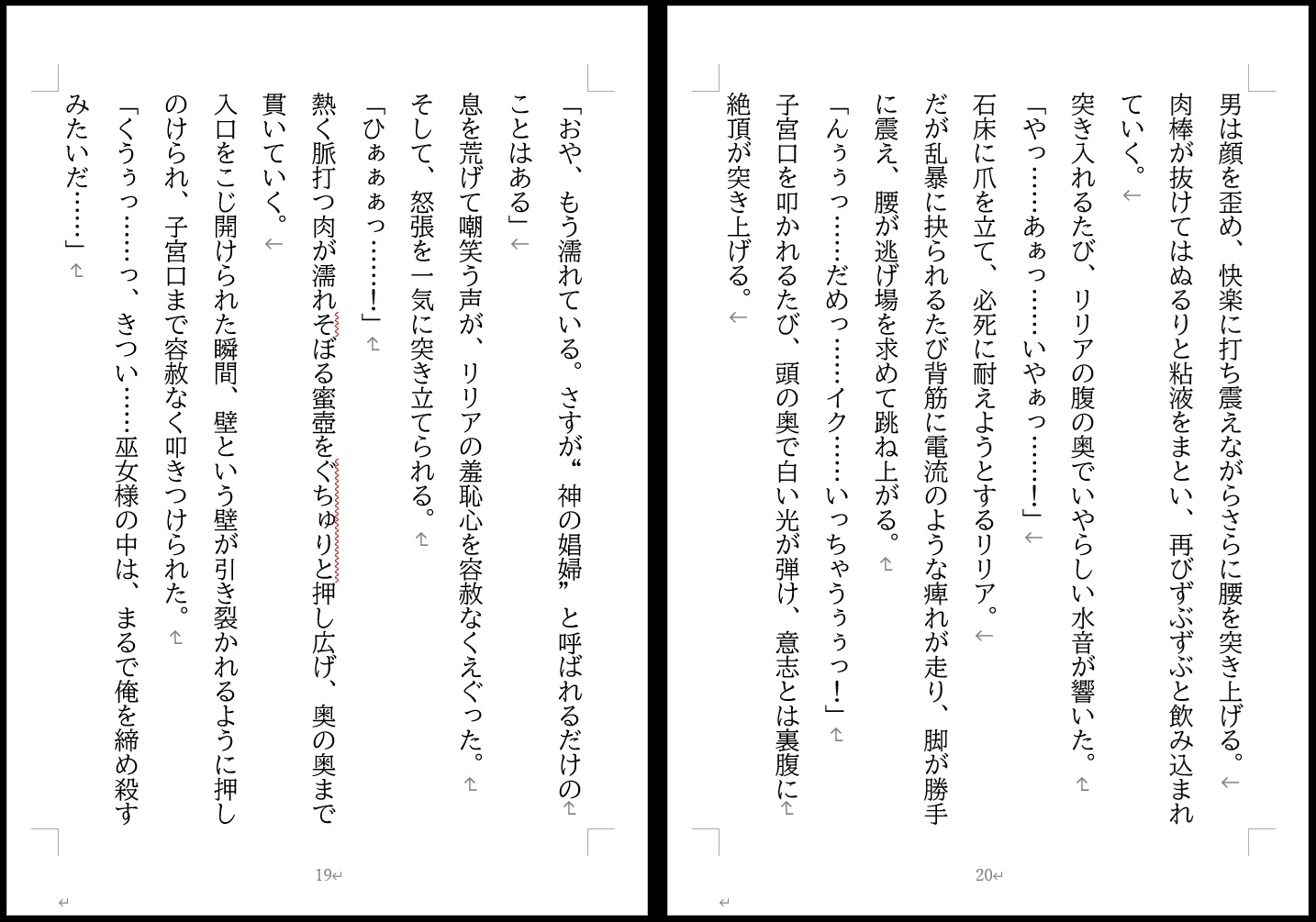 「おや、もう濡れている。さすが“神の娼婦”と呼ばれるだけのことはある」

息を荒げて嘲笑う声が、リリアの羞恥心を容赦なくえぐった。

そして、怒張を一気に突き立てられる。

「ひぁぁぁっ……!」

熱く脈打つ肉が濡れそぼる蜜壺をぐちゅりと押し広げ、奥の奥まで貫いていく。

入口をこじ開けられた瞬間、壁という壁が引き裂かれるように押しのけられ、子宮口まで容赦なく叩きつけられた。

「くうぅっ……っ、きつい……巫女様の中は、まるで俺を締め殺すみたいだ……」

19

男は顔を歪め、快楽に打ち震えながらさらに腰を突き上げる。

肉棒が抜けてはぬるりと粘液をまとい、再びずぶずぶと飲み込まれていく。

突き入れるたび、リリアの腹の奥でいやらしい水音が響いた。

「やっ……あぁっ……いやぁっ……!」

石床に爪を立て、必死に耐えようとするリリア。

だが乱暴に抉られるたび背筋に電流のような痺れが走り、脚が勝手に震え、腰が逃げ場を求めて跳ね上がる。

「んぅぅっ……だめっ……イク……いっちゃうぅぅっ!」

子宮口を叩かれるたび、頭の奥で白い光が弾け、意志とは裏腹に絶頂が突き上げる。

20